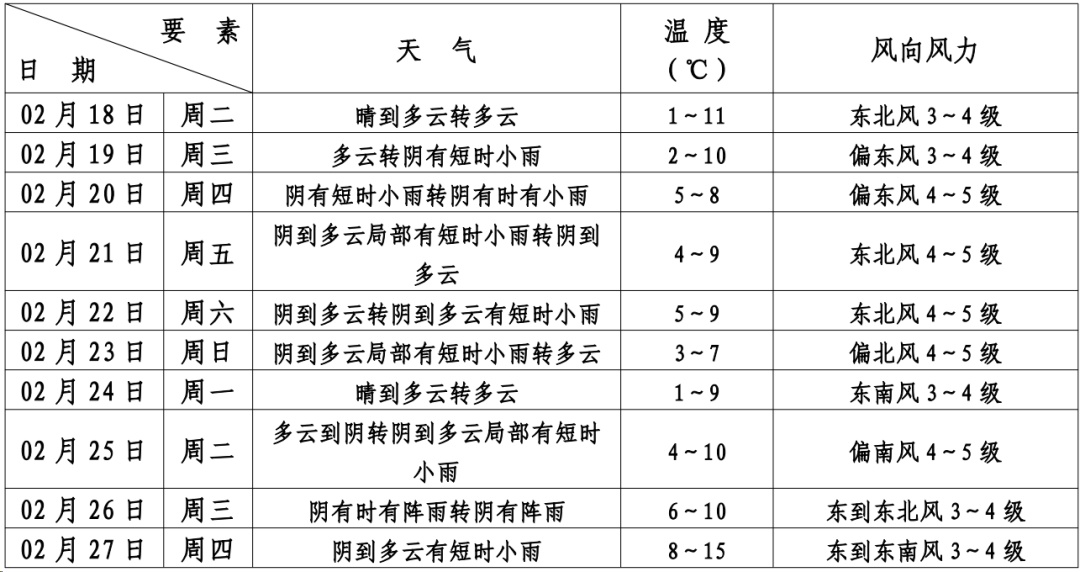 | 要素 日期 | | 天气 | 温度（℃） | 风向风力 |
|---|---|---|---|---|
| 02月18日 | 周二 | 晴到多云转多云 | 1～11 | 东北风3～4级 |
| 02月19日 | 周三 | 多云转阴有短时小雨 | 2～10 | 偏东风3～4级 |
| 02月20日 | 周四 | 阴有短时小雨转阴有时有小雨 | 5～8 | 偏东风4～5级 |
| 02月21日 | 周五 | 阴到多云局部有短时小雨转阴到多云 | 4～9 | 东北风4～5级 |
| 02月22日 | 周六 | 阴到多云转阴到多云有短时小雨 | 5～9 | 东北风4～5级 |
| 02月23日 | 周日 | 阴到多云局部有短时小雨转多云 | 3～7 | 偏北风4～5级 |
| 02月24日 | 周一 | 晴到多云转多云 | 1～9 | 东南风3～4级 |
| 02月25日 | 周二 | 多云到阴转阴到多云局部有短时小雨 | 4～10 | 偏南风4～5级 |
| 02月26日 | 周三 | 阴有时有阵雨转阴有阵雨 | 6～10 | 东到东北风3～4级 |
| 02月27日 | 周四 | 阴到多云有短时小雨 | 8～15 | 东到东南风3～4级 |